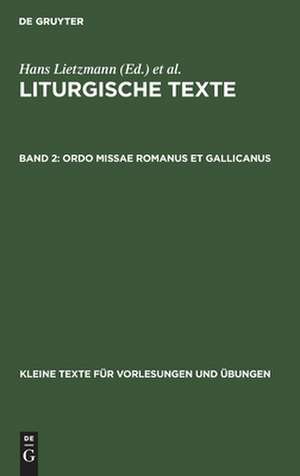 DE GRUYTER

Hans Lietzmann (Ed.) et al.

LITURGISCHE TEXTE

BAND 2: ORDO MISSAE ROMANUS ET GALLICANUS

KLEINE TEXTE FÜR VORLESUNGEN UND ÜBUNGEN

DE
G